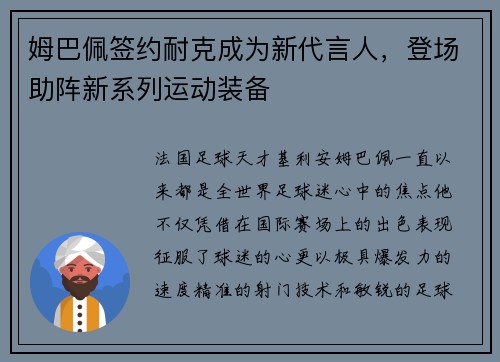 姆巴佩签约耐克成为新代言人，登场助阵新系列运动装备

法国足球天才基利安姆巴佩一直以来都是全世界足球迷心中的焦点他不仅凭借在国际赛场上的出色表现征服了球迷的心更以极具爆发力的速度精准的射门技术和敏锐的足球